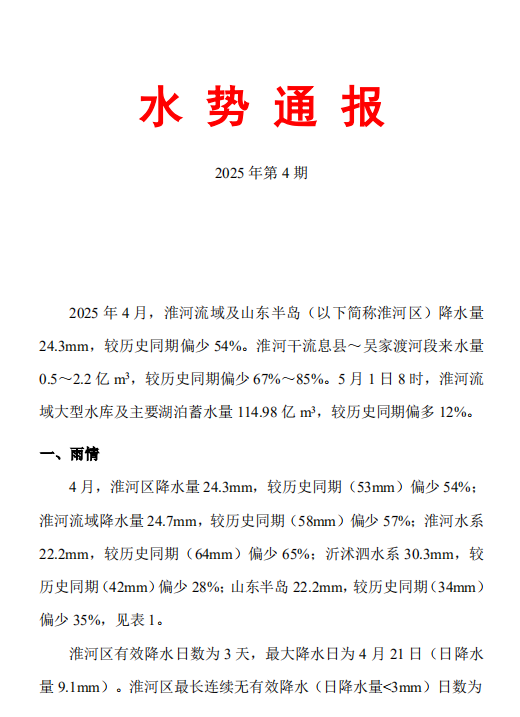 水 势 通 报

2025 年第 4 期

2025 年 4 月，淮河流域及山东半岛（以下简称淮河区）降水量 24.3mm，较历史同期偏少 54%。淮河干流息县～吴家渡河段来水量 0.5～2.2 亿 m³，较历史同期偏少 67%～85%。5 月 1 日 8 时，淮河流域大型水库及主要湖泊蓄水量 114.98 亿 m³，较历史同期偏多 12%。

一、雨情

4 月，淮河区降水量 24.3mm，较历史同期（53mm）偏少 54%；淮河流域降水量 24.7mm，较历史同期（58mm）偏少 57%；淮河水系 22.2mm，较历史同期（64mm）偏少 65%；沂沭泗水系 30.3mm，较历史同期（42mm）偏少 28%；山东半岛 22.2mm，较历史同期（34mm）偏少 35%，见表 1。

淮河区有效降水日数为 3 天，最大降水日为 4 月 21 日（日降水量 9.1mm）。淮河区最长连续无有效降水（日降水量<3mm）日数为